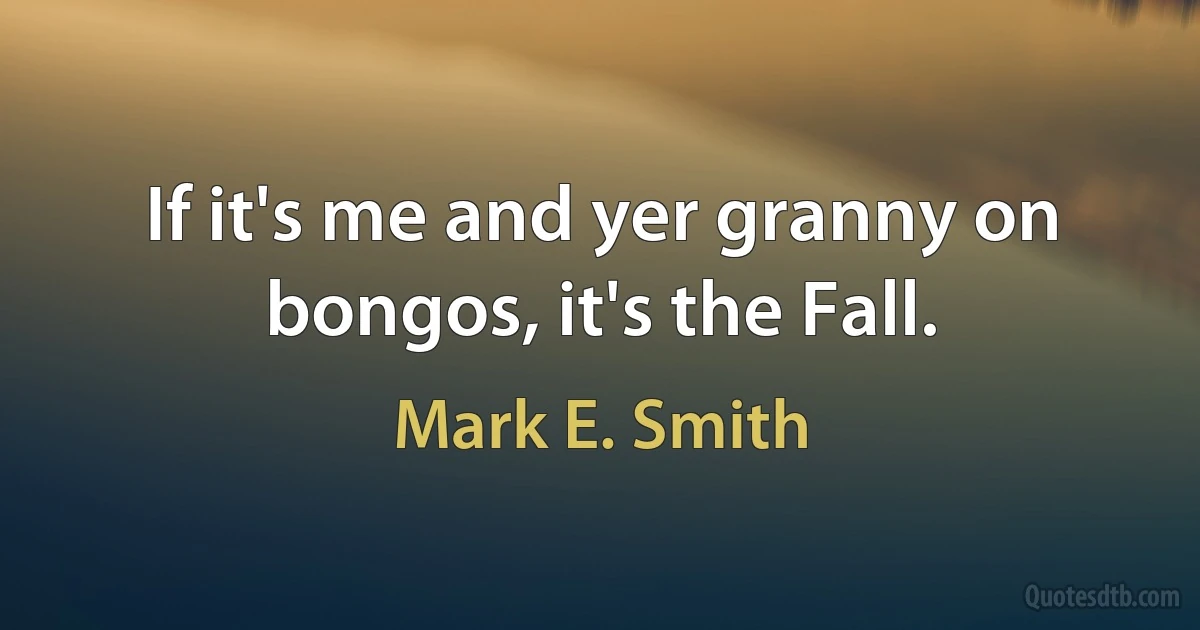 If it's me and yer granny on bongos, it's the Fall.

Mark E. Smith

Quotesdtb.com